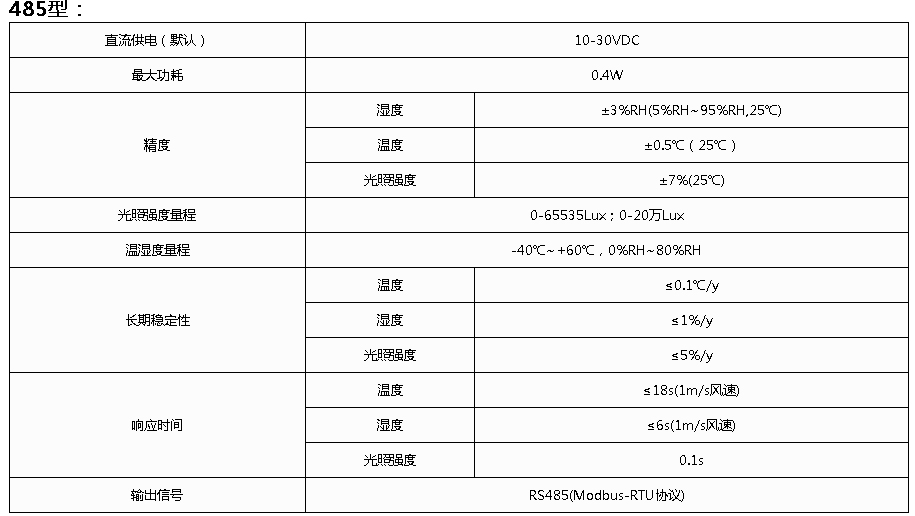 485型：

| 直流供电（默认） | 10-30VDC | |
|---|---|---|
| 最大功耗 | 0.4W | |
| 精度 | 湿度 | ±3%RH(5%RH~95%RH,25℃) |
| | 温度 | ±0.5℃（25℃） |
| | 光照强度 | ±7%(25℃) |
| 光照强度量程 | 0-65535Lux；0-20万Lux | |
| 温湿度量程 | -40℃~+60℃，0%RH~80%RH | |
| 长期稳定性 | 温度 | ≤0.1℃/y |
| | 湿度 | ≤1%/y |
| | 光照强度 | ≤5%/y |
| 响应时间 | 温度 | ≤18s(1m/s风速) |
| | 湿度 | ≤6s(1m/s风速) |
| | 光照强度 | 0.1s |
| 输出信号 | RS485(Modbus-RTU协议) | |